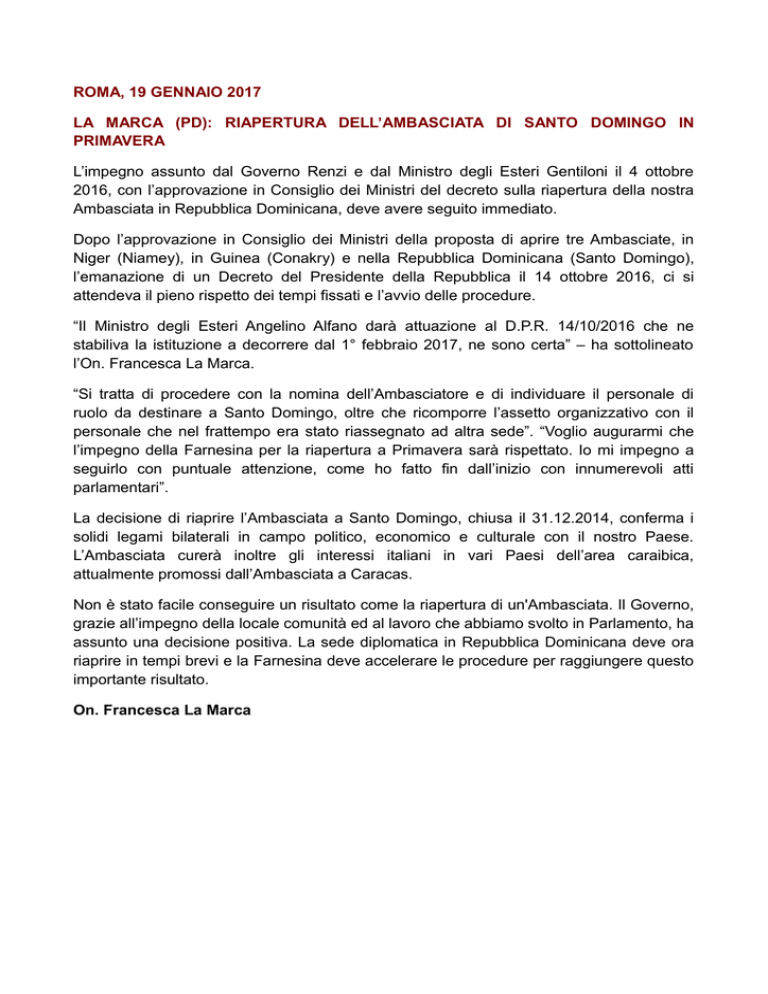 ROMA, 19 GENNAIO 2017

LA MARCA (PD): RIAPERTURA DELL'AMBASCIATA DI SANTO DOMINGO IN PRIMAVERA

L'impegno assunto dal Governo Renzi e dal Ministro degli Esteri Gentiloni il 4 ottobre 2016, con l'approvazione in Consiglio dei Ministri del decreto sulla riapertura della nostra Ambasciata in Repubblica Dominicana, deve avere seguito immediato.

Dopo l'approvazione in Consiglio dei Ministri della proposta di aprire tre Ambasciate, in Niger (Niamey), in Guinea (Conakry) e nella Repubblica Dominicana (Santo Domingo), l'emanazione di un Decreto del Presidente della Repubblica il 14 ottobre 2016, ci si attendeva il pieno rispetto dei tempi fissati e l'avvio delle procedure.

"Il Ministro degli Esteri Angelino Alfano darà attuazione al D.P.R. 14/10/2016 che ne stabiliva la istituzione a decorrere dal 1° febbraio 2017, ne sono certa" – ha sottolineato l'On. Francesca La Marca.

"Si tratta di procedere con la nomina dell'Ambasciatore e di individuare il personale di ruolo da destinare a Santo Domingo, oltre che ricomporre l'assetto organizzativo con il personale che nel frattempo era stato riassegnato ad altra sede". "Voglio augurarmi che l'impegno della Farnesina per la riapertura a Primavera sarà rispettato. Io mi impegno a seguirlo con puntuale attenzione, come ho fatto fin dall'inizio con innumerevoli atti parlamentari".

La decisione di riaprire l'Ambasciata a Santo Domingo, chiusa il 31.12.2014, conferma i solidi legami bilaterali in campo politico, economico e culturale con il nostro Paese. L'Ambasciata curerà inoltre gli interessi italiani in vari Paesi dell'area caraibica, attualmente promossi dall'Ambasciata a Caracas.

Non è stato facile conseguire un risultato come la riapertura di un'Ambasciata. Il Governo, grazie all'impegno della locale comunità ed al lavoro che abbiamo svolto in Parlamento, ha assunto una decisione positiva. La sede diplomatica in Repubblica Dominicana deve ora riaprire in tempi brevi e la Farnesina deve accelerare le procedure per raggiungere questo importante risultato.

On. Francesca La Marca